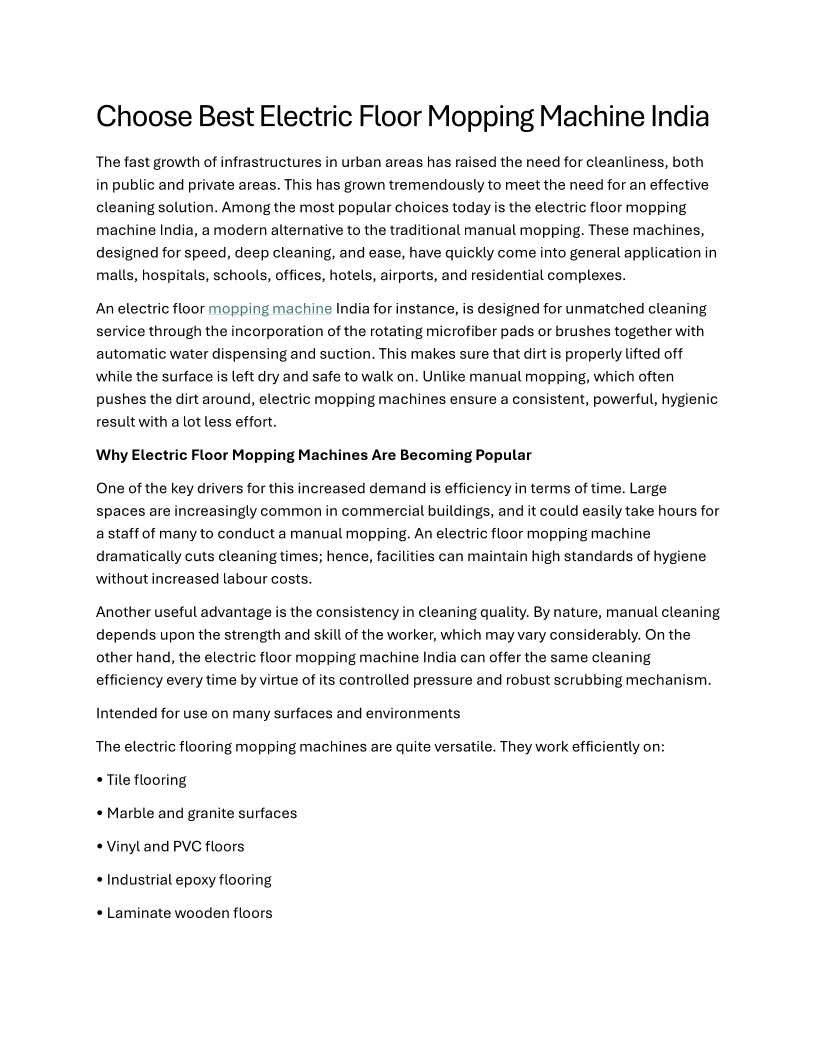 Choose Best Electric Floor Mopping Machine India

The fast growth of infrastructures in urban areas has raised the need for cleanliness, both in public and private areas. This has grown tremendously to meet the need for an effective cleaning solution. Among the most popular choices today is the electric floor mopping machine India, a modern alternative to the traditional manual mopping. These machines, designed for speed, deep cleaning, and ease, have quickly come into general application in malls, hospitals, schools, offices, hotels, airports, and residential complexes.

An electric floor mopping machine India for instance, is designed for unmatched cleaning service through the incorporation of the rotating microfiber pads or brushes together with automatic water dispensing and suction. This makes sure that dirt is properly lifted off while the surface is left dry and safe to walk on. Unlike manual mopping, which often pushes the dirt around, electric mopping machines ensure a consistent, powerful, hygienic result with a lot less effort.

Why Electric Floor Mopping Machines Are Becoming Popular

One of the key drivers for this increased demand is efficiency in terms of time. Large spaces are increasingly common in commercial buildings, and it could easily take hours for a staff of many to conduct a manual mopping. An electric floor mopping machine dramatically cuts cleaning times; hence, facilities can maintain high standards of hygiene without increased labour costs.

Another useful advantage is the consistency in cleaning quality. By nature, manual cleaning depends upon the strength and skill of the worker, which may vary considerably. On the other hand, the electric floor mopping machine India can offer the same cleaning efficiency every time by virtue of its controlled pressure and robust scrubbing mechanism.

Intended for use on many surfaces and environments

The electric flooring mopping machines are quite versatile. They work efficiently on:

• Tile flooring

• Marble and granite surfaces

• Vinyl and PVC floors

• Industrial epoxy flooring

• Laminate wooden floors